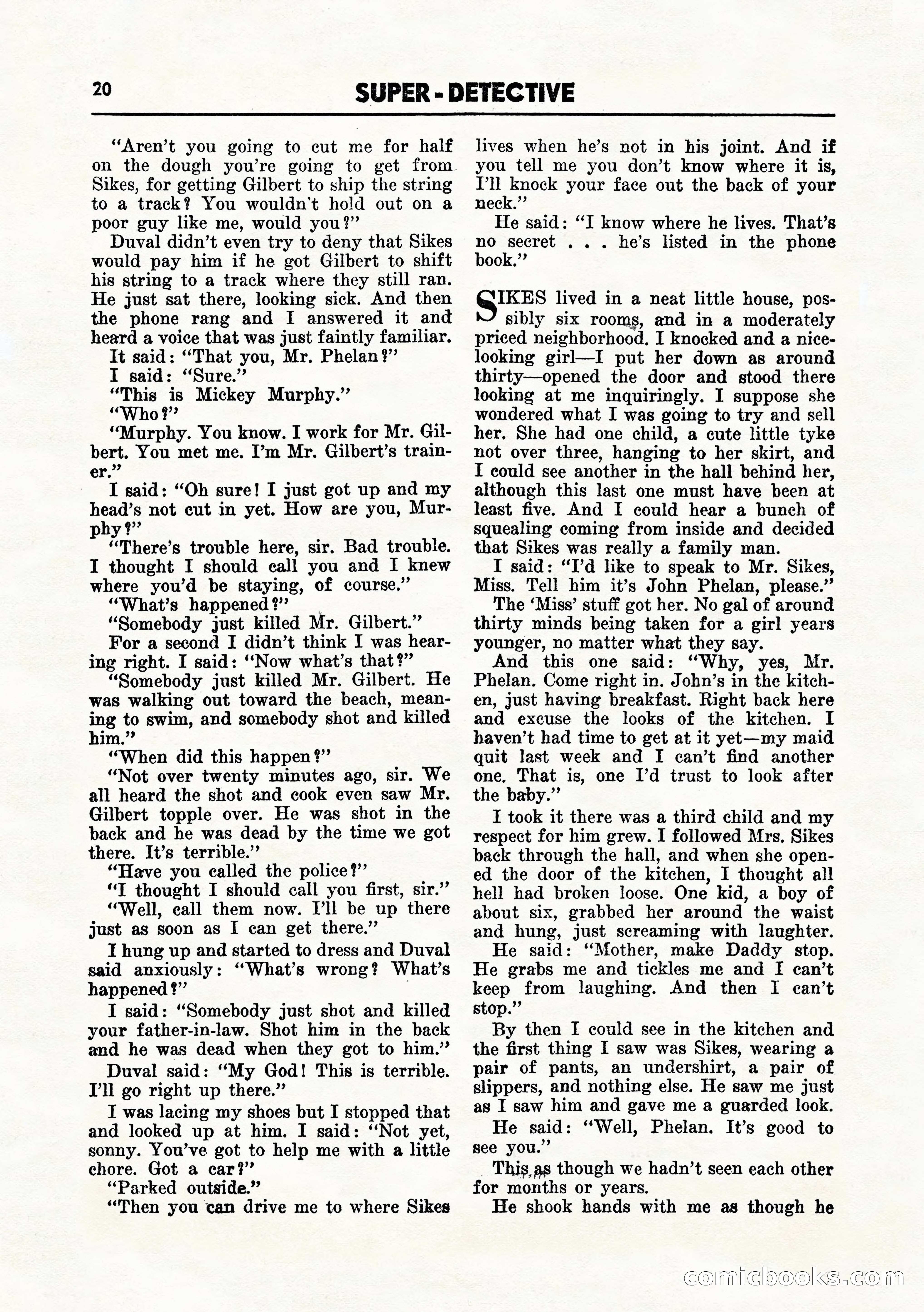 20 SUPER-DETECTIVE

"Aren't you going to cut me for half on the dough you're going to get from Sikes, for getting Gilbert to ship the string to a track? You wouldn't hold out on a poor guy like me, would you?"

Duval didn't even try to deny that Sikes would pay him if he got Gilbert to shift his string to a track where they still ran. He just sat there, looking sick. And then the phone rang and I answered it and heard a voice that was just faintly familiar.

It said: "That you, Mr. Phelan?"

I said: "Sure."

"This is Mickey Murphy."

"Who?"

"Murphy. You know. I work for Mr. Gilbert. You met me. I'm Mr. Gilbert's trainer."

I said: "Oh sure! I just got up and my head's not cut in yet. How are you, Murphy?"

"There's trouble here, sir. Bad trouble. I thought I should call you and I knew where you'd be staying, of course."

"What's happened?"

"Somebody just killed Mr. Gilbert."

For a second I didn't think I was hearing right. I said: "Now what's that?"

"Somebody just killed Mr. Gilbert. He was walking out toward the beach, meaning to swim, and somebody shot and killed him."

"When did this happen?"

"Not over twenty minutes ago, sir. We all heard the shot and cook even saw Mr. Gilbert topple over. He was shot in the back and he was dead by the time we got there. It's terrible."

"Have you called the police?"

"I thought I should call you first, sir."

"Well, call them now. I'll be up there just as soon as I can get there."

I hung up and started to dress and Duval said anxiously: "What's wrong? What's happened?"

I said: "Somebody just shot and killed your father-in-law. Shot him in the back and he was dead when they got to him."

Duval said: "My God! This is terrible. I'll go right up there."

I was lacing my shoes but I stopped that and looked up at him. I said: "Not yet, sonny. You've got to help me with a little chore. Got a car?"

"Parked outside."

"Then you can drive me to where Sikes lives when he's not in his joint. And if you tell me you don't know where it is, I'll knock your face out the back of your neck."

He said: "I know where he lives. That's no secret . . . he's listed in the phone book."

SIKES lived in a neat little house, possibly six rooms, and in a moderately priced neighborhood. I knocked and a nice-looking girl—I put her down as around thirty—opened the door and stood there looking at me inquiringly. I suppose she wondered what I was going to try and sell her. She had one child, a cute little tyke not over three, hanging to her skirt, and I could see another in the hall behind her, although this last one must have been at least five. And I could hear a bunch of squealing coming from inside and decided that Sikes was really a family man.

I said: "I'd like to speak to Mr. Sikes, Miss. Tell him it's John Phelan, please."

The 'Miss' stuff got her. No gal of around thirty minds being taken for a girl years younger, no matter what they say.

And this one said: "Why, yes, Mr. Phelan. Come right in. John's in the kitchen, just having breakfast. Right back here and excuse the looks of the kitchen. I haven't had time to get at it yet—my maid quit last week and I can't find another one. That is, one I'd trust to look after the baby."

I took it there was a third child and my respect for him grew. I followed Mrs. Sikes back through the hall, and when she opened the door of the kitchen, I thought all hell had broken loose. One kid, a boy of about six, grabbed her around the waist and hung, just screaming with laughter.

He said: "Mother, make Daddy stop. He grabs me and tickles me and I can't keep from laughing. And then I can't stop."

By then I could see in the kitchen and the first thing I saw was Sikes, wearing a pair of pants, an undershirt, a pair of slippers, and nothing else. He saw me just as I saw him and gave me a guarded look.

He said: "Well, Phelan. It's good to see you."

This as though we hadn't seen each other for months or years.

He shook hands with me as though he

comicbooks.com